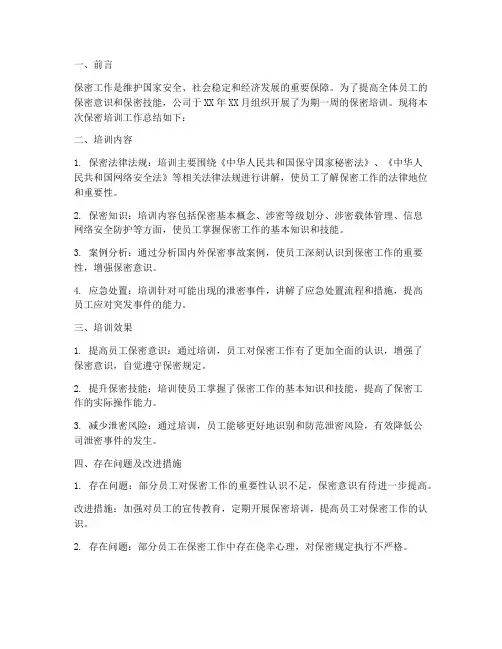 一、前言

保密工作是维护国家安全、社会稳定和经济发展的重要保障。为了提高全体员工的保密意识和保密技能，公司于XX年XX月组织开展了为期一周的保密培训。现将本次保密培训工作总结如下：

二、培训内容

1. 保密法律法规：培训主要围绕《中华人民共和国保守国家秘密法》、《中华人民共和国网络安全法》等相关法律法规进行讲解，使员工了解保密工作的法律地位和重要性。

2. 保密知识：培训内容包括保密基本概念、涉密等级划分、涉密载体管理、信息网络安全防护等方面，使员工掌握保密工作的基本知识和技能。

3. 案例分析：通过分析国内外保密事故案例，使员工深刻认识到保密工作的重要性，增强保密意识。

4. 应急处置：培训针对可能出现的泄密事件，讲解了应急处置流程和措施，提高员工应对突发事件的能力。

三、培训效果

1. 提高员工保密意识：通过培训，员工对保密工作有了更加全面的认识，增强了保密意识，自觉遵守保密规定。

2. 提升保密技能：培训使员工掌握了保密工作的基本知识和技能，提高了保密工作的实际操作能力。

3. 减少泄密风险：通过培训，员工能够更好地识别和防范泄密风险，有效降低公司泄密事件的发生。

四、存在问题及改进措施

1. 存在问题：部分员工对保密工作的重要性认识不足，保密意识有待进一步提高。

改进措施：加强对员工的宣传教育，定期开展保密培训，提高员工对保密工作的认识。

2. 存在问题：部分员工在保密工作中存在侥幸心理，对保密规定执行不严格。